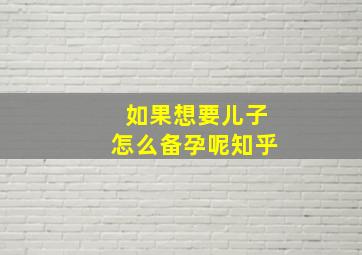 如果想要儿子
怎么备孕呢知乎